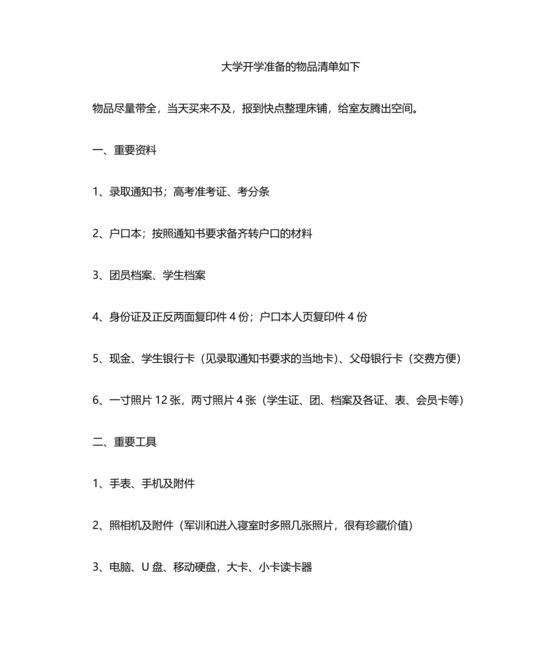 大学开学准备的物品清单如下

物品尽量带全，当天买来不及，报到快点整理床铺，给室友腾出空间。

一、重要资料

1、录取通知书；高考准考证、考分条

2、户口本；按照通知书要求备齐转户口的材料

3、团员档案、学生档案

4、身份证及正反两面复印件 4 份；户口本人页复印件 4 份

5、现金、学生银行卡（见录取通知书要求的当地卡）、父母银行卡（交费方便）

6、一寸照片 12 张，两寸照片 4 张（学生证、团、档案及各证、表、会员卡等）

二、重要工具

1、手表、手机及附件

2、照相机及附件（军训和进入寝室时多照几张照片，很有珍藏价值）

3、电脑、U 盘、移动硬盘，大卡、小卡读卡器